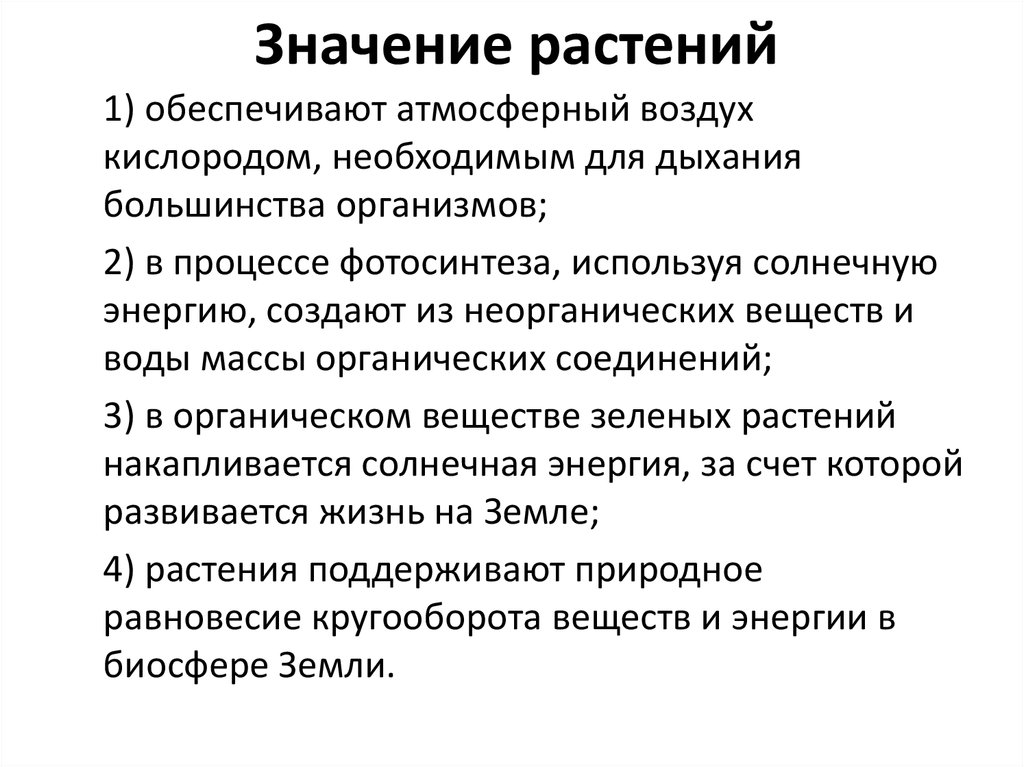 Значение растений

1) обеспечивают атмосферный воздух кислородом, необходимым для дыхания большинства организмов;

2) в процессе фотосинтеза, используя солнечную энергию, создают из неорганических веществ и воды массы органических соединений;

3) в органическом веществе зеленых растений накапливается солнечная энергия, за счет которой развивается жизнь на Земле;

4) растения поддерживают природное равновесие кругооборота веществ и энергии в биосфере Земли.